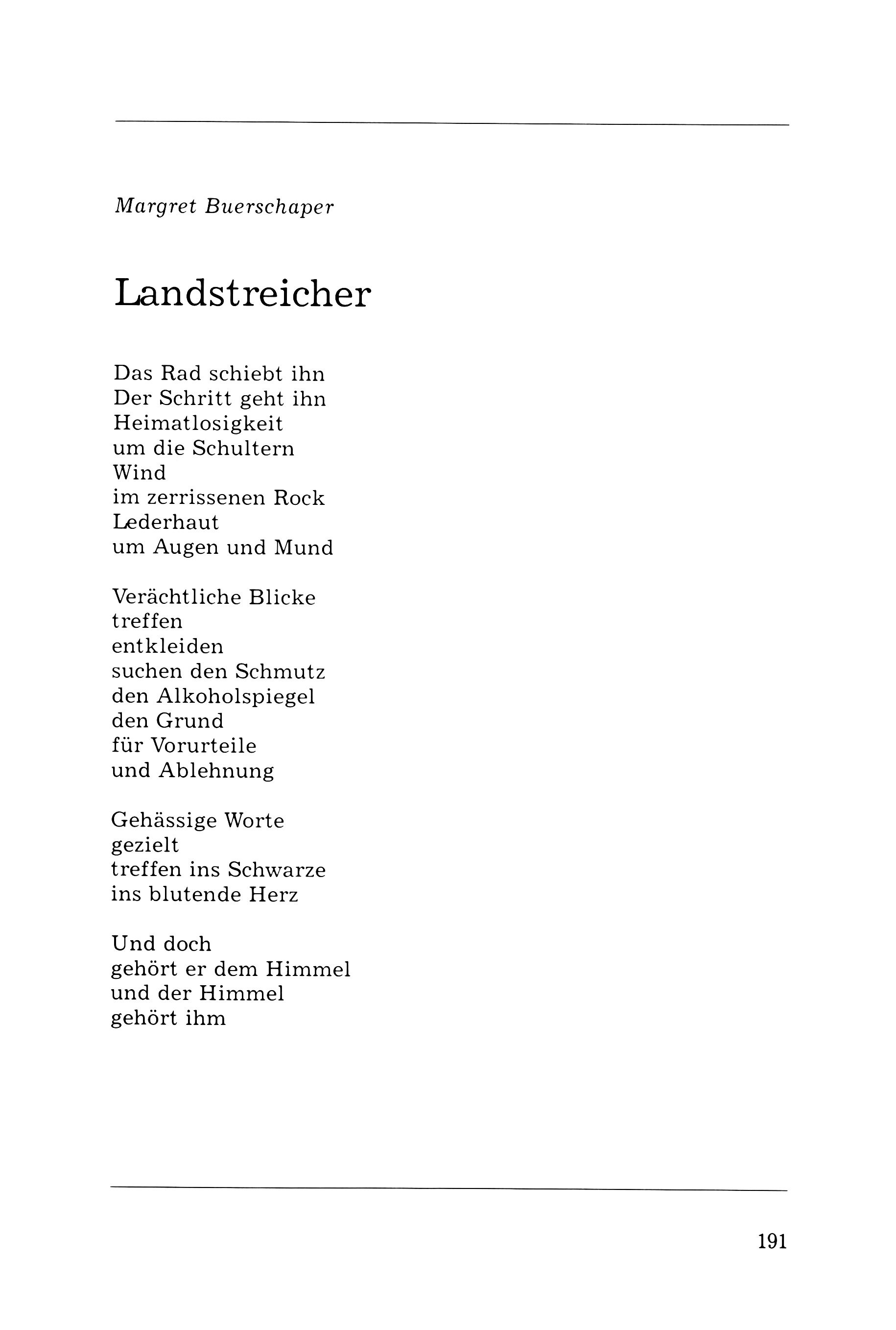 Margret Buerschaper

Landstreicher

Das Rad schiebt ihn
Der Schritt geht ihn
Heimatlosigkeit
um die Schultern
Wind
im zerrissenen Rock
Lederhaut
um Augen und Mund

Verächtliche Blicke
treffen
entkleiden
suchen den Schmutz
den Alkoholspiegel
den Grund
für Vorurteile
und Ablehnung

Gehässige Worte
gezielt
treffen ins Schwarze
ins blutende Herz

Und doch
gehört er dem Himmel
und der Himmel
gehört ihm

191